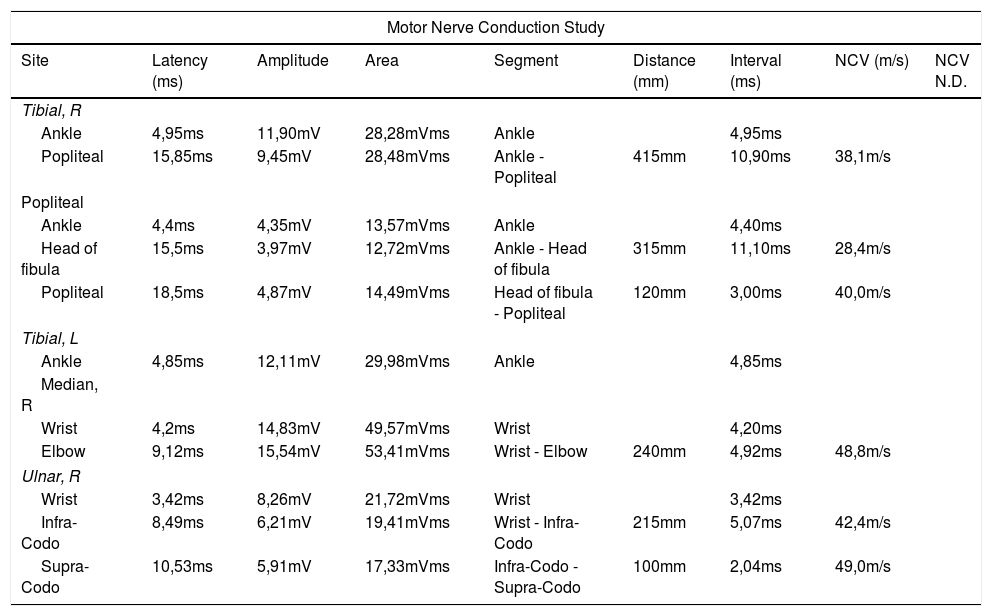 Motor Nerve Conduction Study

| Site | Latency (ms) | Amplitude | Area | Segment | Distance (mm) | Interval (ms) | NCV (m/s) | NCV N.D. |
|---|---|---|---|---|---|---|---|---|
| Tibial, R | | | | | | | | |
| Ankle | 4,95ms | 11,90mV | 28,28mVms | Ankle | | 4,95ms | | |
| Popliteal | 15,85ms | 9,45mV | 28,48mVms | Ankle - Popliteal | 415mm | 10,90ms | 38,1m/s | |
| Popliteal | | | | | | | | |
| Ankle | 4,4ms | 4,35mV | 13,57mVms | Ankle | | 4,40ms | | |
| Head of fibula | 15,5ms | 3,97mV | 12,72mVms | Ankle - Head of fibula | 315mm | 11,10ms | 28,4m/s | |
| Popliteal | 18,5ms | 4,87mV | 14,49mVms | Head of fibula - Popliteal | 120mm | 3,00ms | 40,0m/s | |
| Tibial, L | | | | | | | | |
| Ankle | 4,85ms | 12,11mV | 29,98mVms | Ankle | | 4,85ms | | |
| Median, R | | | | | | | | |
| Wrist | 4,2ms | 14,83mV | 49,57mVms | Wrist | | 4,20ms | | |
| Elbow | 9,12ms | 15,54mV | 53,41mVms | Wrist - Elbow | 240mm | 4,92ms | 48,8m/s | |
| Ulnar, R | | | | | | | | |
| Wrist | 3,42ms | 8,26mV | 21,72mVms | Wrist | | 3,42ms | | |
| Infra-Codo | 8,49ms | 6,21mV | 19,41mVms | Wrist - Infra-Codo | 215mm | 5,07ms | 42,4m/s | |
| Supra-Codo | 10,53ms | 5,91mV | 17,33mVms | Infra-Codo - Supra-Codo | 100mm | 2,04ms | 49,0m/s | |